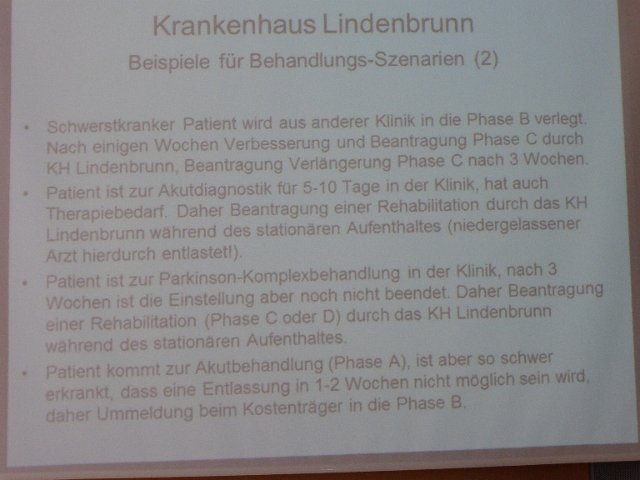 Krankenhaus Lindenbrunn

Beispiele für Behandlungs-Szenarien (2)

• Schwerstkranker Patient wird aus anderer Klinik in die Phase B verlegt. Nach einigen Wochen Verbesserung und Beantragung Phase C durch KH Lindenbrunn, Beantragung Verlängerung Phase C nach 3 Wochen.
• Patient ist zur Akutdiagnostik für 5-10 Tage in der Klinik, hat auch Therapiebedarf. Daher Beantragung einer Rehabilitation durch das KH Lindenbrunn während des stationären Aufenthaltes (niedergelassener Arzt hierdurch entlastet!).
• Patient ist zur Parkinson-Komplexbehandlung in der Klinik, nach 3 Wochen ist die Einstellung aber noch nicht beendet. Daher Beantragung einer Rehabilitation (Phase C oder D) durch das KH Lindenbrunn während des stationären Aufenthaltes.
• Patient kommt zur Akutbehandlung (Phase A), ist aber so schwer erkrankt, dass eine Entlassung in 1-2 Wochen nicht möglich sein wird, daher Ummeldung beim Kostenträger in die Phase B.